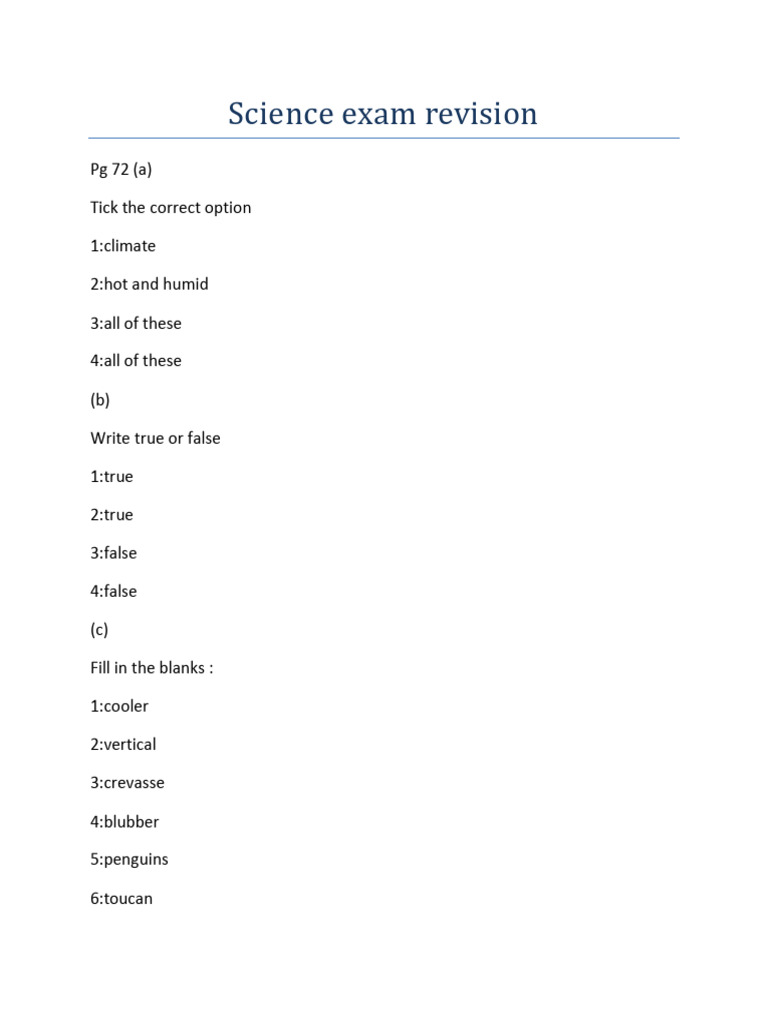 Science exam revision

Pg 72 (a)

Tick the correct option

1:climate

2:hot and humid

3:all of these

4:all of these

(b)

Write true or false

1:true

2:true

3:false

4:false

(c)

Fill in the blanks :

1:cooler

2:vertical

3:crevasse

4:blubber

5:penguins

6:toucan